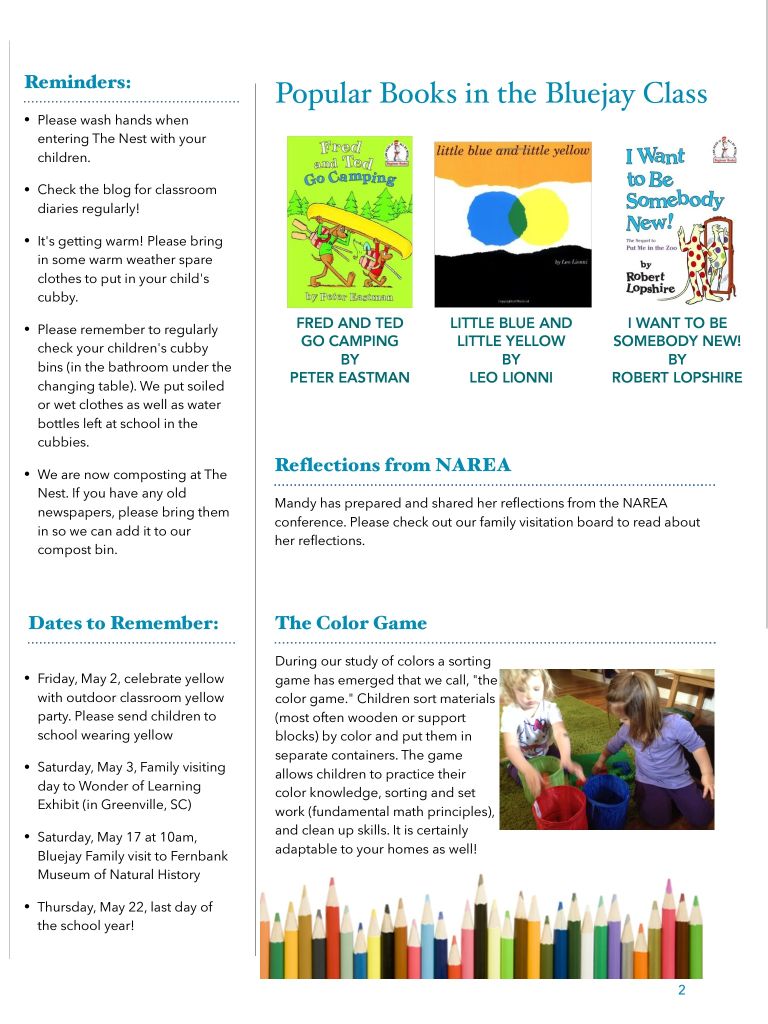 Reminders:

• Please wash hands when entering The Nest with your children.

• Check the blog for classroom diaries regularly!

• It's getting warm! Please bring in some warm weather spare clothes to put in your child's cubby.

• Please remember to regularly check your children's cubby bins (in the bathroom under the changing table). We put soiled or wet clothes as well as water bottles left at school in the cubbies.

• We are now composting at The Nest. If you have any old newspapers, please bring them in so we can add it to our compost bin.

Dates to Remember:

• Friday, May 2, celebrate yellow with outdoor classroom yellow party. Please send children to school wearing yellow

• Saturday, May 3, Family visiting day to Wonder of Learning Exhibit (in Greenville, SC)

• Saturday, May 17 at 10am, Bluejay Family visit to Fernbank Museum of Natural History

• Thursday, May 22, last day of the school year!

Popular Books in the Bluejay Class

Fred and Ted Go Camping
by Peter Eastman

little blue and little yellow
by Leo Lionni

I Want to Be Somebody New!
The Sequel to Put Me in the Zoo
by Robert Lopshire

FRED AND TED GO CAMPING BY PETER EASTMAN

LITTLE BLUE AND LITTLE YELLOW BY LEO LIONNI

I WANT TO BE SOMEBODY NEW! BY ROBERT LOPSHIRE

Reflections from NAREA

Mandy has prepared and shared her reflections from the NAREA conference. Please check out our family visitation board to read about her reflections.

The Color Game

During our study of colors a sorting game has emerged that we call, "the color game." Children sort materials (most often wooden or support blocks) by color and put them in separate containers. The game allows children to practice their color knowledge, sorting and set work (fundamental math principles), and clean up skills. It is certainly adaptable to your homes as well!

2